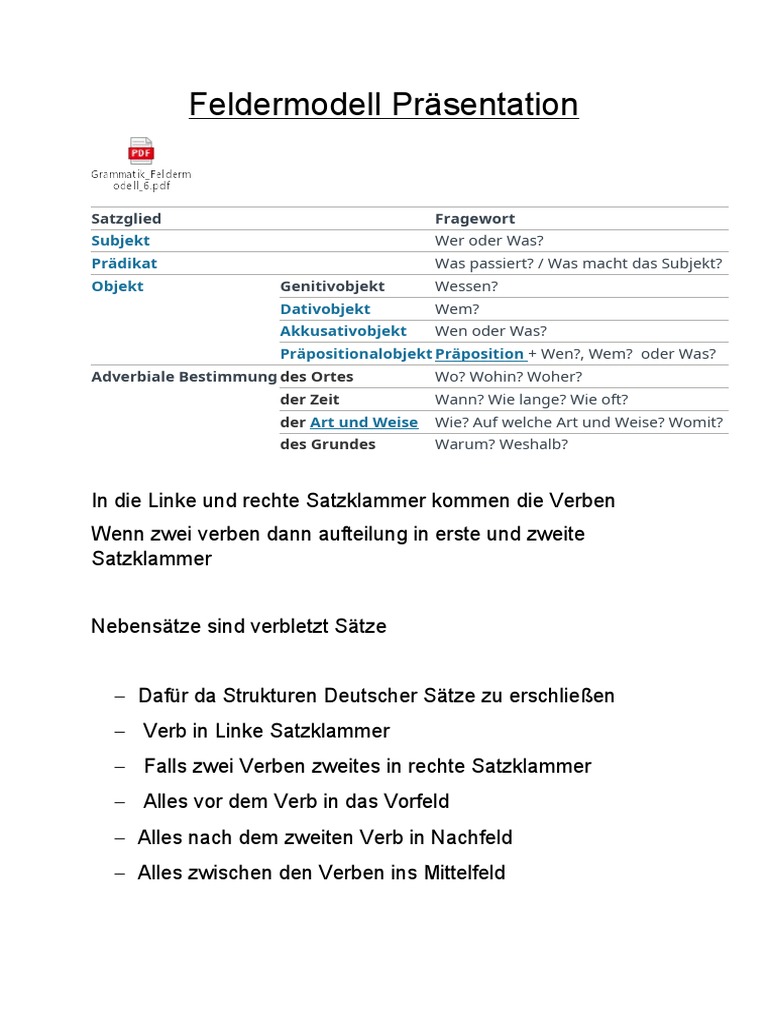 Feldermodell Präsentation

PDF
Grammatik_Feldermodell_6.pdf

| Satzglied | | Fragewort |
|---|---|---|
| Subjekt | | Wer oder Was? |
| Prädikat | | Was passiert? / Was macht das Subjekt? |
| Objekt | Genitivobjekt | Wessen? |
| | Dativobjekt | Wem? |
| | Akkusativobjekt | Wen oder Was? |
| | Präpositionalobjekt | Präposition + Wen?, Wem? oder Was? |
| Adverbiale Bestimmung | des Ortes | Wo? Wohin? Woher? |
| | der Zeit | Wann? Wie lange? Wie oft? |
| | der Art und Weise | Wie? Auf welche Art und Weise? Womit? |
| | des Grundes | Warum? Weshalb? |

In die Linke und rechte Satzklammer kommen die Verben

Wenn zwei verben dann aufteilung in erste und zweite Satzklammer

Nebensätze sind verbletzt Sätze

– Dafür da Strukturen Deutscher Sätze zu erschließen
– Verb in Linke Satzklammer
– Falls zwei Verben zweites in rechte Satzklammer
– Alles vor dem Verb in das Vorfeld
– Alles nach dem zweiten Verb in Nachfeld
– Alles zwischen den Verben ins Mittelfeld